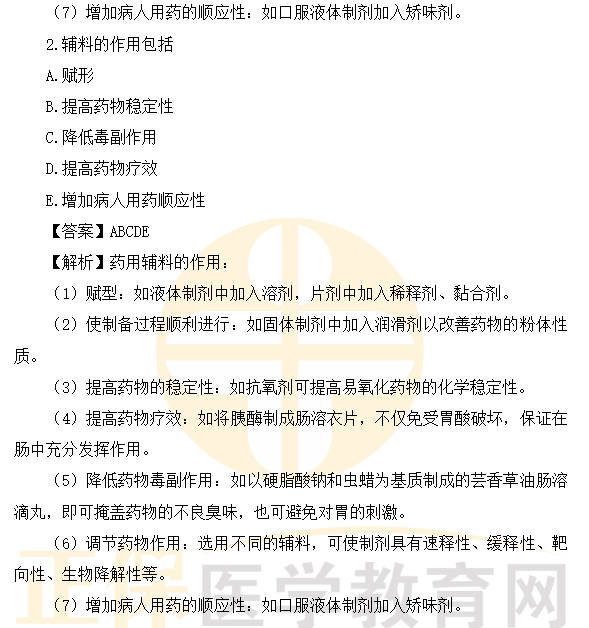 （7）增加病人用药的顺应性：如口服液体制剂加入矫味剂。

2.辅料的作用包括

A.赋形

B.提高药物稳定性

C.降低毒副作用

D.提高药物疗效

E.增加病人用药顺应性

【答案】ABCDE

【解析】药用辅料的作用：

（1）赋型：如液体制剂中加入溶剂，片剂中加入稀释剂、黏合剂。

（2）使制备过程顺利进行：如固体制剂中加入润滑剂以改善药物的粉体性质。

（3）提高药物的稳定性：如抗氧剂可提高易氧化药物的化学稳定性。

（4）提高药物疗效：如将胰酶制成肠溶衣片，不仅免受胃酸破坏，保证在肠中充分发挥作用。

（5）降低药物毒副作用：如以硬脂酸钠和虫蜡为基质制成的芸香草油肠溶滴丸，即可掩盖药物的不良臭味，也可避免对胃的刺激。

（6）调节药物作用：选用不同的辅料，可使制剂具有速释性、缓释性、靶向性、生物降解性等。

（7）增加病人用药的顺应性：如口服液体制剂加入矫味剂。

正保医学教育网